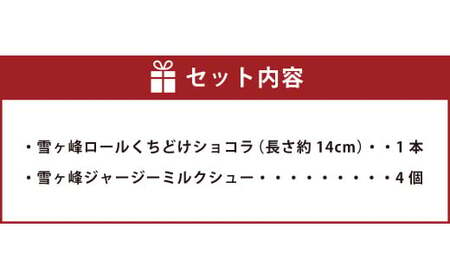 セット内容

・雪ヶ峰ロールくちどけショコラ（長さ約 14cm）・・1 本

・雪ヶ峰ジャージーミルクシュー・・・・・・・・・4 個